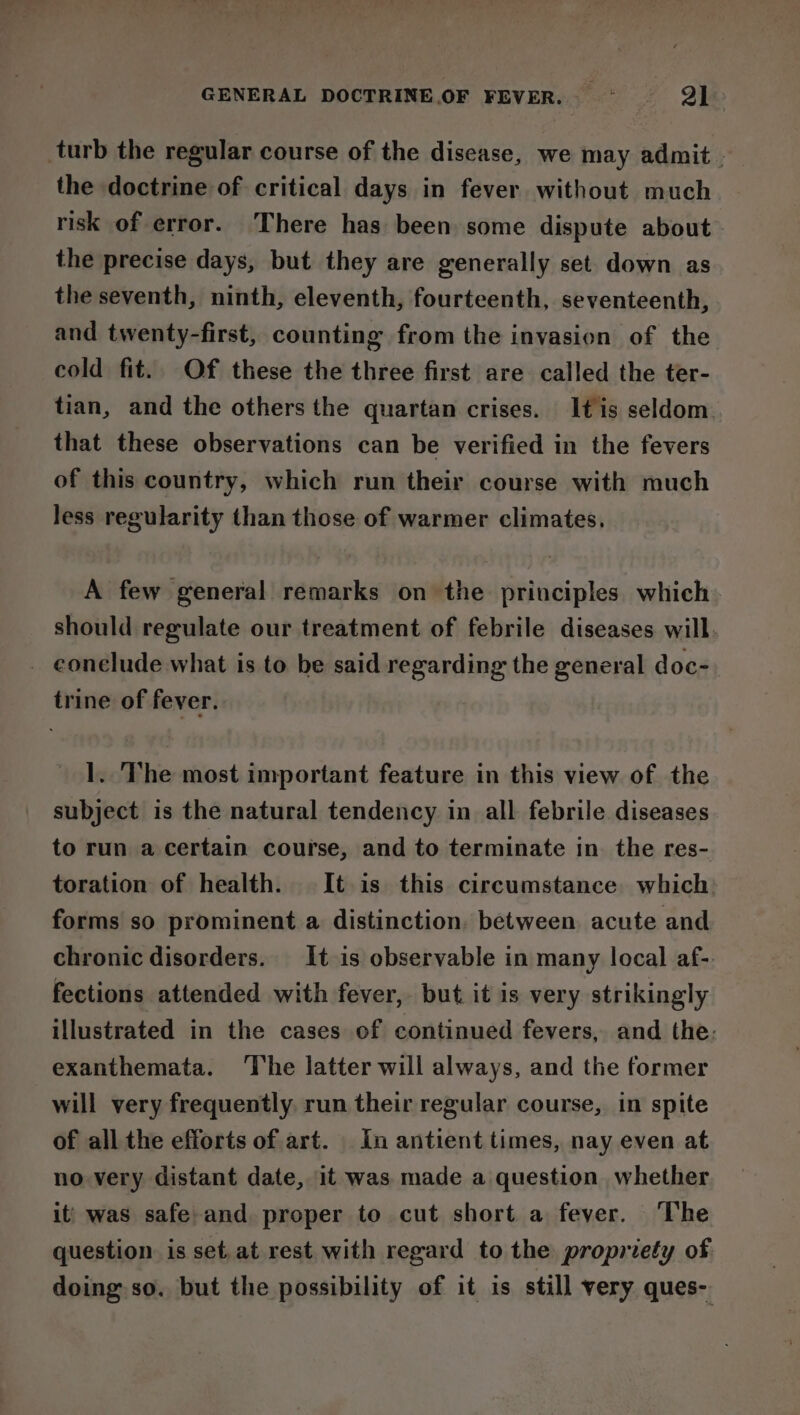 GENERAL DOCTRINE OF FEVER. 21

turb the regular course of the disease, we may admit the doctrine of critical days in fever without much risk of error. There has been some dispute about the precise days, but they are generally set down as the seventh, ninth, eleventh, fourteenth, seventeenth, and twenty-first, counting from the invasion of the cold fit. Of these the three first are called the tertian, and the others the quartan crises. It is seldom that these observations can be verified in the fevers of this country, which run their course with much less regularity than those of warmer climates.

A few general remarks on the principles which should regulate our treatment of febrile diseases will conclude what is to be said regarding the general doctrine of fever.

1. The most important feature in this view of the subject is the natural tendency in all febrile diseases to run a certain course, and to terminate in the restoration of health. It is this circumstance which forms so prominent a distinction between acute and chronic disorders. It is observable in many local affections attended with fever, but it is very strikingly illustrated in the cases of continued fevers, and the exanthemata. The latter will always, and the former will very frequently run their regular course, in spite of all the efforts of art. In antient times, nay even at no very distant date, it was made a question whether it was safe and proper to cut short a fever. The question is set at rest with regard to the propriety of doing so. but the possibility of it is still very ques-